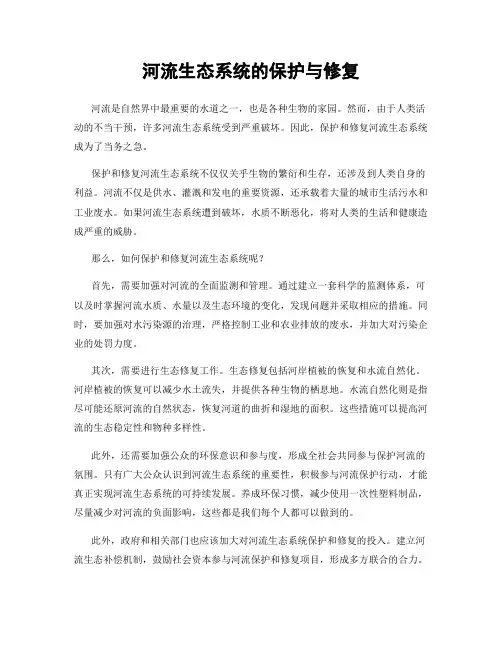 河流生态系统的保护与修复

河流是自然界中最重要的水道之一，也是各种生物的家园。然而，由于人类活动的不当干预，许多河流生态系统受到严重破坏。因此，保护和修复河流生态系统成为了当务之急。

保护和修复河流生态系统不仅仅关乎生物的繁衍和生存，还涉及到人类自身的利益。河流不仅是供水、灌溉和发电的重要资源，还承载着大量的城市生活污水和工业废水。如果河流生态系统遭到破坏，水质不断恶化，将对人类的生活和健康造成严重的威胁。

那么，如何保护和修复河流生态系统呢？

首先，需要加强对河流的全面监测和管理。通过建立一套科学的监测体系，可以及时掌握河流水质、水量以及生态环境的变化，发现问题并采取相应的措施。同时，要加强对水污染源的治理，严格控制工业和农业排放的废水，并加大对污染企业的处罚力度。

其次，需要进行生态修复工作。生态修复包括河岸植被的恢复和水流自然化。河岸植被的恢复可以减少水土流失，并提供各种生物的栖息地。水流自然化则是指尽可能还原河流的自然状态，恢复河道的曲折和湿地的面积。这些措施可以提高河流的生态稳定性和物种多样性。

此外，还需要加强公众的环保意识和参与度，形成全社会共同参与保护河流的氛围。只有广大公众认识到河流生态系统的重要性，积极参与河流保护行动，才能真正实现河流生态系统的可持续发展。养成环保习惯，减少使用一次性塑料制品，尽量减少对河流的负面影响，这些都是我们每个人都可以做到的。

此外，政府和相关部门也应该加大对河流生态系统保护和修复的投入。建立河流生态补偿机制，鼓励社会资本参与河流保护和修复项目，形成多方联合的合力。